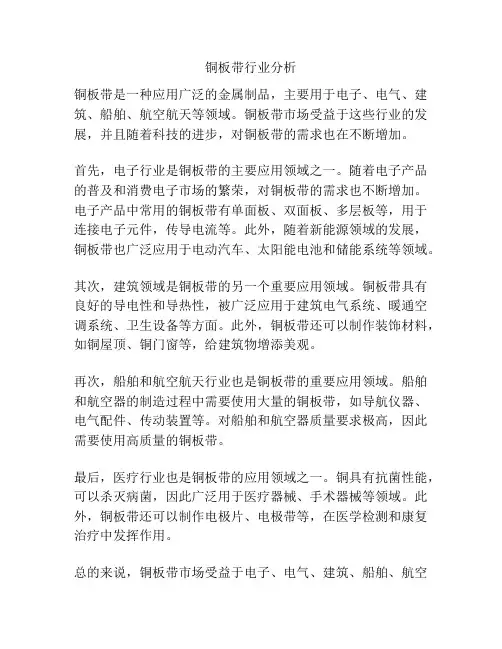 铜板带行业分析

铜板带是一种应用广泛的金属制品，主要用于电子、电气、建筑、船舶、航空航天等领域。铜板带市场受益于这些行业的发展，并且随着科技的进步，对铜板带的需求也在不断增加。

首先，电子行业是铜板带的主要应用领域之一。随着电子产品的普及和消费电子市场的繁荣，对铜板带的需求也不断增加。电子产品中常用的铜板带有单面板、双面板、多层板等，用于连接电子元件，传导电流等。此外，随着新能源领域的发展，铜板带也广泛应用于电动汽车、太阳能电池和储能系统等领域。

其次，建筑领域是铜板带的另一个重要应用领域。铜板带具有良好的导电性和导热性，被广泛应用于建筑电气系统、暖通空调系统、卫生设备等方面。此外，铜板带还可以制作装饰材料，如铜屋顶、铜门窗等，给建筑物增添美观。

再次，船舶和航空航天行业也是铜板带的重要应用领域。船舶和航空器的制造过程中需要使用大量的铜板带，如导航仪器、电气配件、传动装置等。对船舶和航空器质量要求极高，因此需要使用高质量的铜板带。

最后，医疗行业也是铜板带的应用领域之一。铜具有抗菌性能，可以杀灭病菌，因此广泛用于医疗器械、手术器械等领域。此外，铜板带还可以制作电极片、电极带等，在医学检测和康复治疗中发挥作用。

总的来说，铜板带市场受益于电子、电气、建筑、船舶、航空